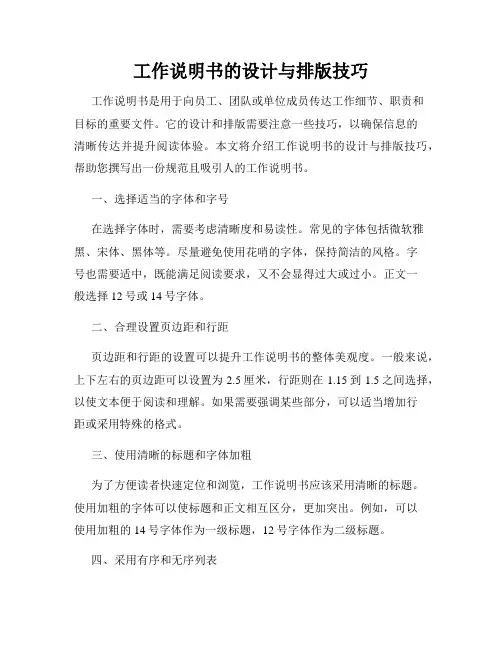 工作说明书的设计与排版技巧

工作说明书是用于向员工、团队或单位成员传达工作细节、职责和目标的重要文件。它的设计和排版需要注意一些技巧，以确保信息的清晰传达并提升阅读体验。本文将介绍工作说明书的设计与排版技巧，帮助您撰写出一份规范且吸引人的工作说明书。

一、选择适当的字体和字号

在选择字体时，需要考虑清晰度和易读性。常见的字体包括微软雅黑、宋体、黑体等。尽量避免使用花哨的字体，保持简洁的风格。字号也需要适中，既能满足阅读要求，又不会显得过大或过小。正文一般选择 12 号或 14 号字体。

二、合理设置页边距和行距

页边距和行距的设置可以提升工作说明书的整体美观度。一般来说，上下左右的页边距可以设置为 2.5 厘米，行距则在 1.15 到 1.5 之间选择，以使文本便于阅读和理解。如果需要强调某些部分，可以适当增加行距或采用特殊的格式。

三、使用清晰的标题和字体加粗

为了方便读者快速定位和浏览，工作说明书应该采用清晰的标题。使用加粗的字体可以使标题和正文相互区分，更加突出。例如，可以使用加粗的 14 号字体作为一级标题，12 号字体作为二级标题。

四、采用有序和无序列表